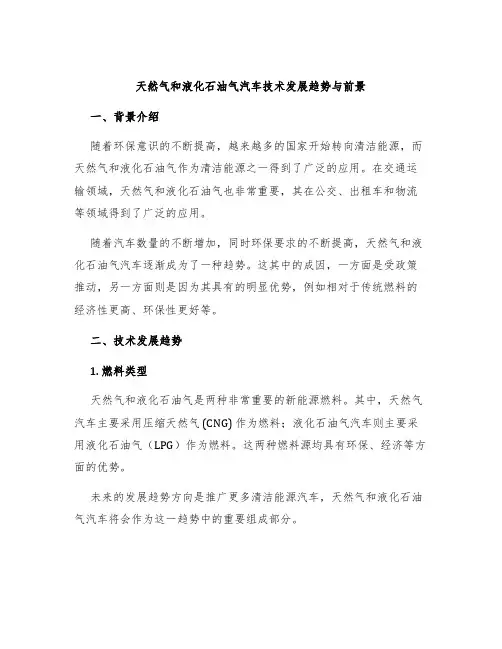 天然气和液化石油气汽车技术发展趋势与前景

一、背景介绍

随着环保意识的不断提高，越来越多的国家开始转向清洁能源，而天然气和液化石油气作为清洁能源之一得到了广泛的应用。在交通运输领域，天然气和液化石油气也非常重要，其在公交、出租车和物流等领域得到了广泛的应用。

随着汽车数量的不断增加，同时环保要求的不断提高，天然气和液化石油气汽车逐渐成为了一种趋势。这其中的成因，一方面是受政策推动，另一方面则是因为其具有的明显优势，例如相对于传统燃料的经济性更高、环保性更好等。

二、技术发展趋势

1. 燃料类型

天然气和液化石油气是两种非常重要的新能源燃料。其中，天然气汽车主要采用压缩天然气 (CNG) 作为燃料；液化石油气汽车则主要采用液化石油气（LPG）作为燃料。这两种燃料源均具有环保、经济等方面的优势。

未来的发展趋势方向是推广更多清洁能源汽车，天然气和液化石油气汽车将会作为这一趋势中的重要组成部分。